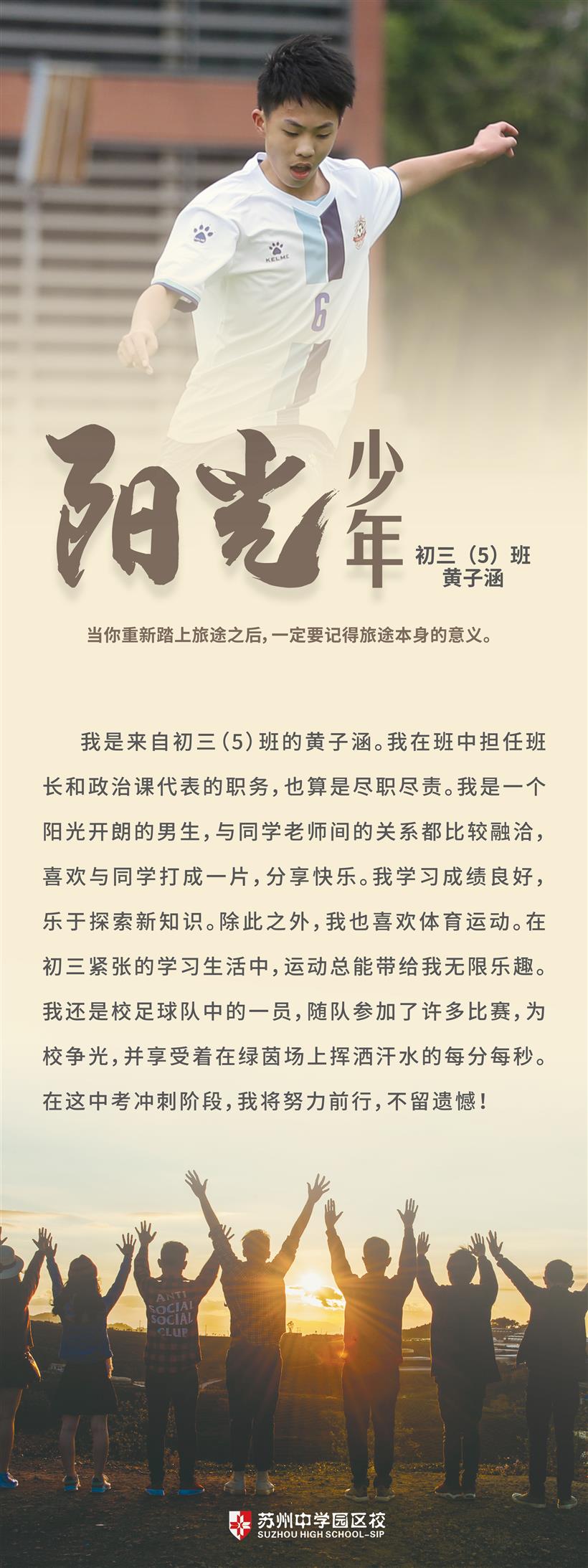 KELME

6

阳光少年

初三（5）班
黄子涵

当你重新踏上旅途之后，一定要记得旅途本身的意义。

我是来自初三（5）班的黄子涵。我在班中担任班长和政治课代表的职务，也算是尽职尽责。我是一个阳光开朗的男生，与同学老师间的关系都比较融洽，喜欢与同学打成一片，分享快乐。我学习成绩良好，乐于探索新知识。除此之外，我也喜欢体育运动。在初三紧张的学习生活中，运动总能带给我无限乐趣。我还是校足球队中的一员，随队参加了许多比赛，为校争光，并享受着在绿茵场上挥洒汗水的每分每秒。在这中考冲刺阶段，我将努力前行，不留遗憾！

ANTI SOCIAL SOCIAL CLUB

苏州中学园区校
SUZHOU HIGH SCHOOL-SIP